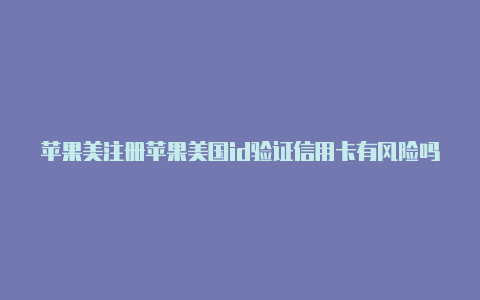 苹果美注册苹果美国id验证信用卡有风险吗